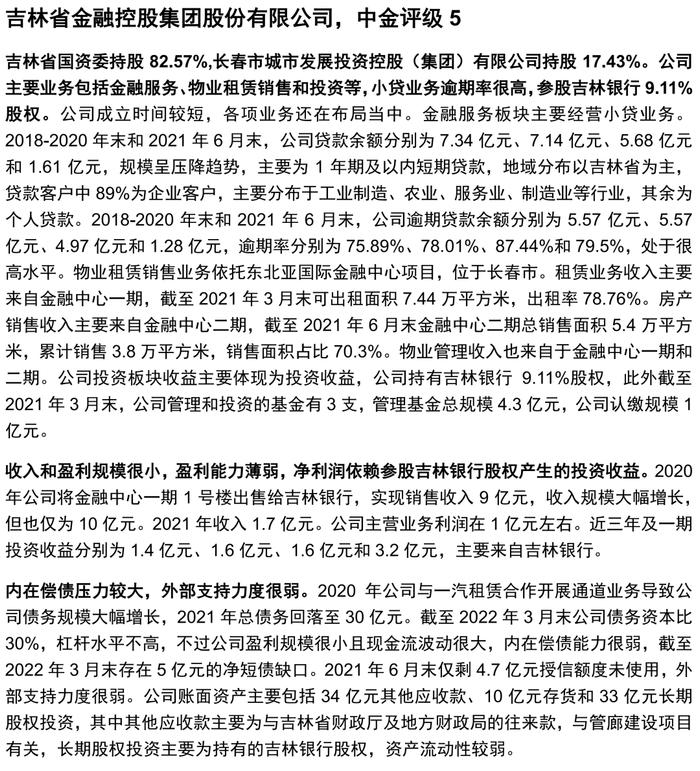 吉林省金融控股集团股份有限公司，中金评级 5

吉林省国资委持股 82.57%,长春市城市发展投资控股（集团）有限公司持股 17.43%。公司主要业务包括金融服务、物业租赁销售和投资等，小贷业务逾期率很高，参股吉林银行 9.11%股权。公司成立时间较短，各项业务还在布局当中。金融服务板块主要经营小贷业务。2018-2020 年末和 2021 年 6 月末，公司贷款余额分别为 7.34 亿元、7.14 亿元、5.68 亿元和 1.61 亿元，规模呈压降趋势，主要为 1 年期及以内短期贷款，地域分布以吉林省为主，贷款客户中 89%为企业客户，主要分布于工业制造、农业、服务业、制造业等行业，其余为个人贷款。2018-2020 年末和 2021 年 6 月末，公司逾期贷款余额分别为 5.57 亿元、5.57 亿元、4.97 亿元和 1.28 亿元，逾期率分别为 75.89%、78.01%、87.44%和 79.5%，处于很高水平。物业租赁销售业务依托东北亚国际金融中心项目，位于长春市。租赁业务收入主要来自金融中心一期，截至 2021 年 3 月末可出租面积 7.44 万平方米，出租率 78.76%。房产销售收入主要来自金融中心二期，截至 2021 年 6 月末金融中心二期总销售面积 5.4 万平方米，累计销售 3.8 万平方米，销售面积占比 70.3%。物业管理收入也来自于金融中心一期和二期。公司投资板块收益主要体现为投资收益，公司持有吉林银行 9.11%股权，此外截至 2021 年 3 月末，公司管理和投资的基金有 3 支，管理基金总规模 4.3 亿元，公司认缴规模 1 亿元。

收入和盈利规模很小，盈利能力薄弱，净利润依赖参股吉林银行股权产生的投资收益。2020 年公司将金融中心一期 1 号楼出售给吉林银行，实现销售收入 9 亿元，收入规模大幅增长，但也仅为 10 亿元。2021 年收入 1.7 亿元。公司主营业务利润在 1 亿元左右。近三年及一期投资收益分别为 1.4 亿元、1.6 亿元、1.6 亿元和 3.2 亿元，主要来自吉林银行。

内在偿债压力较大，外部支持力度很弱。2020 年公司与一汽租赁合作开展通道业务导致公司债务规模大幅增长，2021 年总债务回落至 30 亿元。截至 2022 年 3 月末公司债务资本比 30%，杠杆水平不高，不过公司盈利规模很小且现金流波动很大，内在偿债能力很弱，截至 2022 年 3 月末存在 5 亿元的净短债缺口。2021 年 6 月末仅剩 4.7 亿元授信额度未使用，外部支持力度很弱。公司账面资产主要包括 34 亿元其他应收款、10 亿元存货和 33 亿元长期股权投资，其中其他应收款主要为与吉林省财政厅及地方财政局的往来款，与管廊建设项目有关，长期股权投资主要为持有的吉林银行股权，资产流动性较弱。